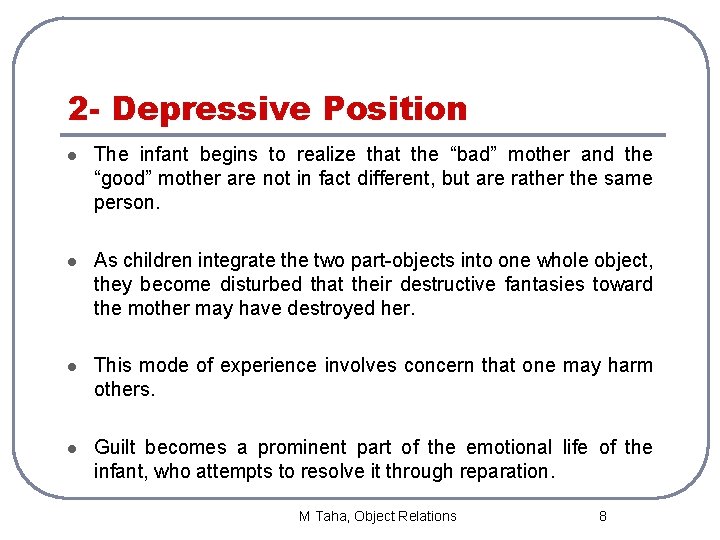 2- Depressive Position

- The infant begins to realize that the “bad” mother and the “good” mother are not in fact different, but are rather the same person.

- As children integrate the two part-objects into one whole object, they become disturbed that their destructive fantasies toward the mother may have destroyed her.

- This mode of experience involves concern that one may harm others.

- Guilt becomes a prominent part of the emotional life of the infant, who attempts to resolve it through reparation.

M Taha, Object Relations

8